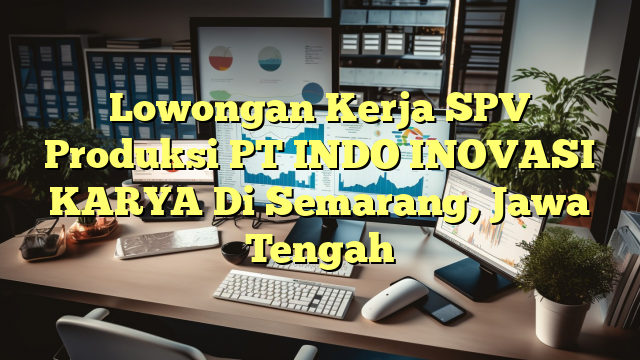 Lowongan Kerja SPV Produksi PT INDO INOVASI KARYA Di Semarang, Jawa Tengah